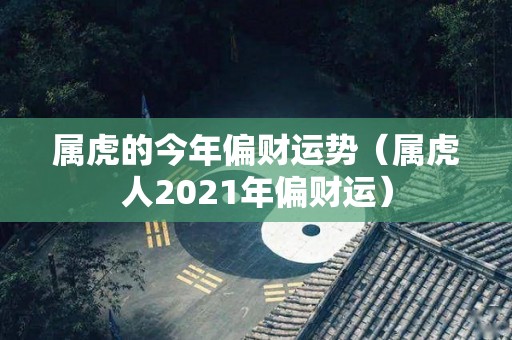 属虎的今年偏财运势（属虎人2021年偏财运）